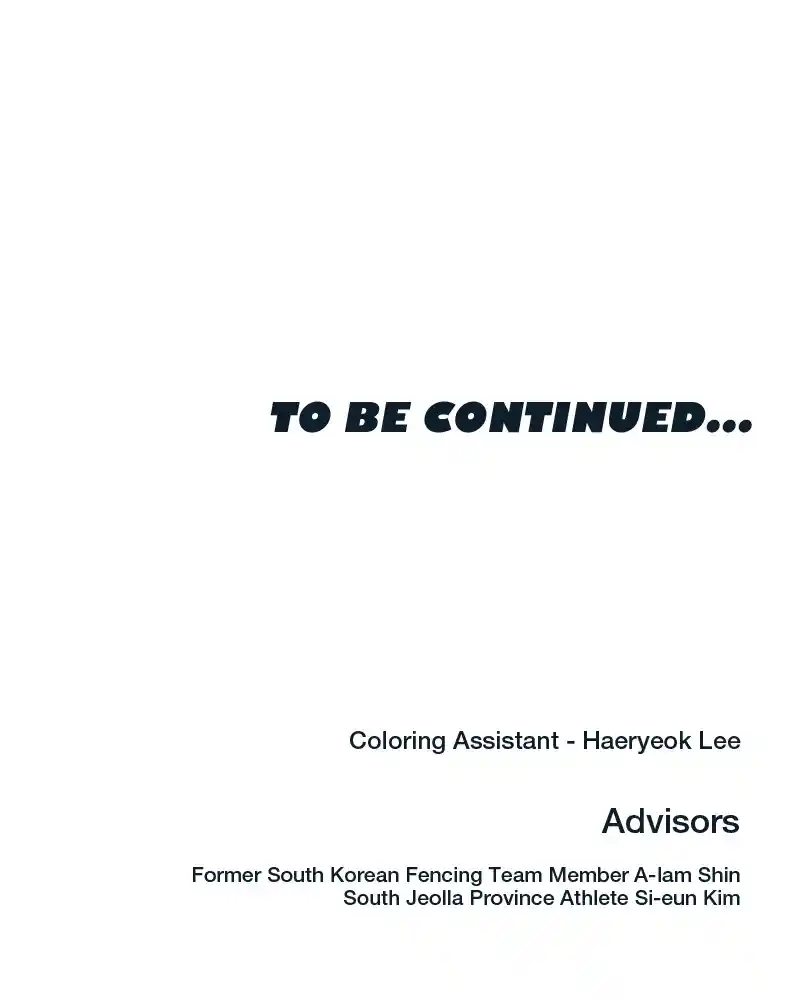 TO BE CONTINUED...

Coloring Assistant - Haeryeok Lee

Advisors

Former South Korean Fencing Team Member A-lam Shin
South Jeolla Province Athlete Si-eun Kim